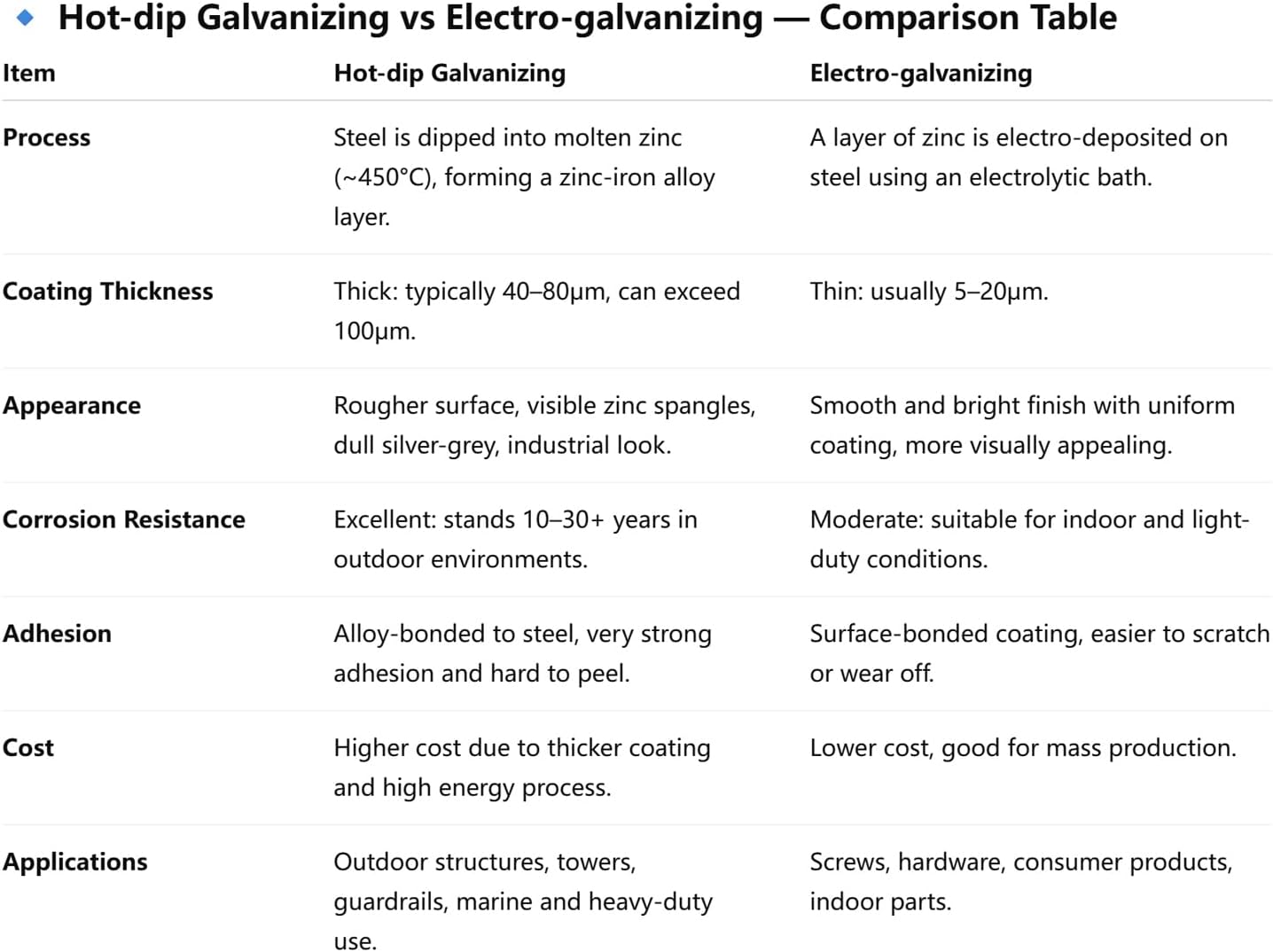 ◆ Hot-dip Galvanizing vs Electro-galvanizing — Comparison Table

| Item | Hot-dip Galvanizing | Electro-galvanizing |
|---|---|---|
| Process | Steel is dipped into molten zinc (~450°C), forming a zinc-iron alloy layer. | A layer of zinc is electro-deposited on steel using an electrolytic bath. |
| Coating Thickness | Thick: typically 40–80μm, can exceed 100μm. | Thin: usually 5–20μm. |
| Appearance | Rougher surface, visible zinc spangles, dull silver-grey, industrial look. | Smooth and bright finish with uniform coating, more visually appealing. |
| Corrosion Resistance | Excellent: stands 10–30+ years in outdoor environments. | Moderate: suitable for indoor and light-duty conditions. |
| Adhesion | Alloy-bonded to steel, very strong adhesion and hard to peel. | Surface-bonded coating, easier to scratch or wear off. |
| Cost | Higher cost due to thicker coating and high energy process. | Lower cost, good for mass production. |
| Applications | Outdoor structures, towers, guardrails, marine and heavy-duty use. | Screws, hardware, consumer products, indoor parts. |